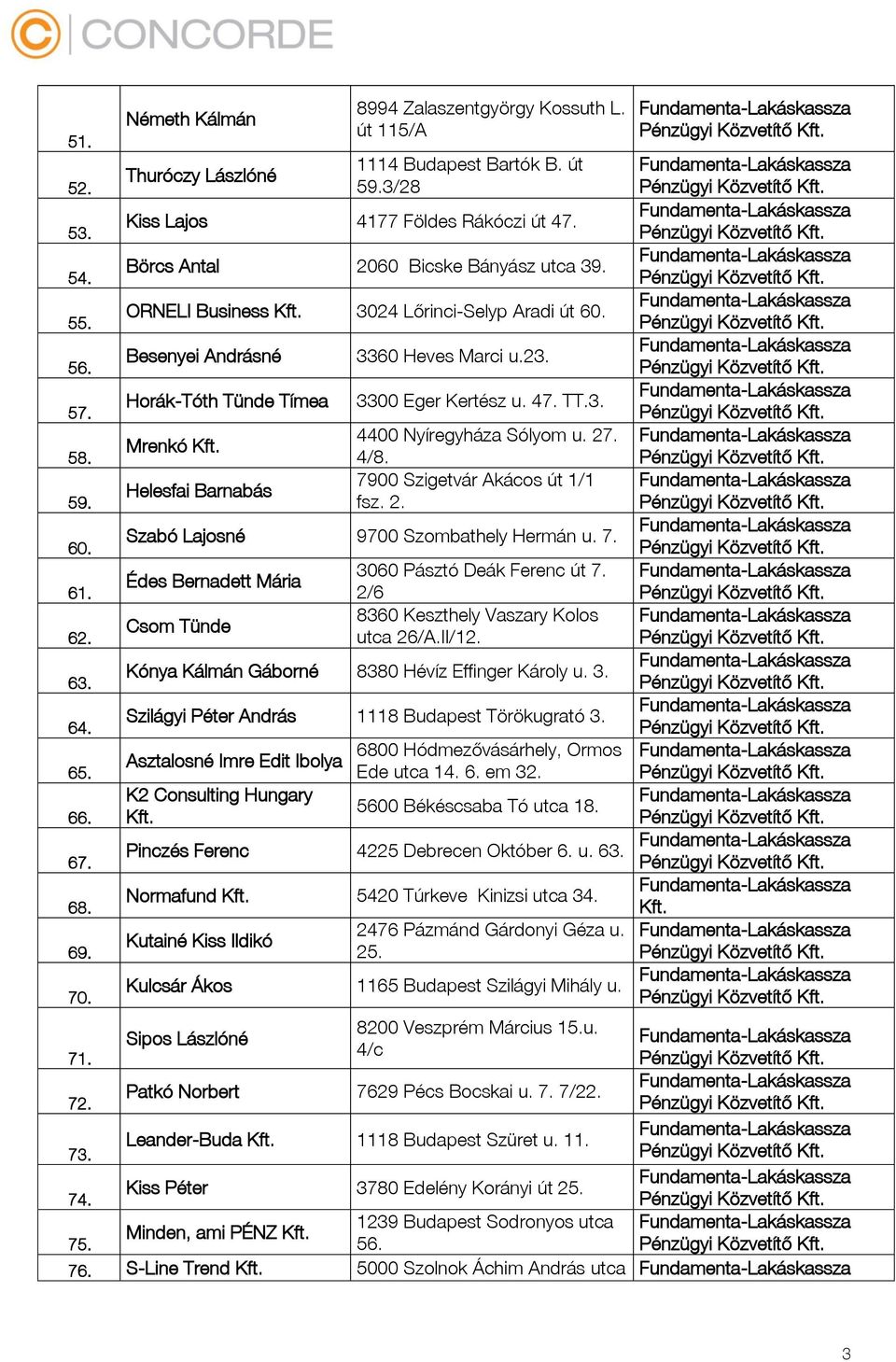 CONCORDE

| | | | |
|---|---|---|---|
| 51. | Németh Kálmán | 8994 Zalaszentgyörgy Kossuth L. út 115/A | Fundamenta-Lakáskassza Pénzügyi Közvetítő Kft. |
| 52. | Thuróczy Lászlóné | 1114 Budapest Bartók B. út 59.3/28 | Fundamenta-Lakáskassza Pénzügyi Közvetítő Kft. |
| 53. | Kiss Lajos | 4177 Földes Rákóczi út 47. | Fundamenta-Lakáskassza Pénzügyi Közvetítő Kft. |
| 54. | Börcs Antal | 2060 Bicske Bányász utca 39. | Fundamenta-Lakáskassza Pénzügyi Közvetítő Kft. |
| 55. | ORNELI Business Kft. | 3024 Lőrinci-Selyp Aradi út 60. | Fundamenta-Lakáskassza Pénzügyi Közvetítő Kft. |
| 56. | Besenyei Andrásné | 3360 Heves Marci u.23. | Fundamenta-Lakáskassza Pénzügyi Közvetítő Kft. |
| 57. | Horák-Tóth Tünde Tímea | 3300 Eger Kertész u. 47. TT.3. | Fundamenta-Lakáskassza Pénzügyi Közvetítő Kft. |
| 58. | Mrenkó Kft. | 4400 Nyíregyháza Sólyom u. 27. 4/8. | Fundamenta-Lakáskassza Pénzügyi Közvetítő Kft. |
| 59. | Helesfai Barnabás | 7900 Szigetvár Akácos út 1/1 fsz. 2. | Fundamenta-Lakáskassza Pénzügyi Közvetítő Kft. |
| 60. | Szabó Lajosné | 9700 Szombathely Hermán u. 7. | Fundamenta-Lakáskassza Pénzügyi Közvetítő Kft. |
| 61. | Édes Bernadett Mária | 3060 Pásztó Deák Ferenc út 7. 2/6 | Fundamenta-Lakáskassza Pénzügyi Közvetítő Kft. |
| 62. | Csom Tünde | 8360 Keszthely Vaszary Kolos utca 26/A.II/12. | Fundamenta-Lakáskassza Pénzügyi Közvetítő Kft. |
| 63. | Kónya Kálmán Gáborné | 8380 Hévíz Effinger Károly u. 3. | Fundamenta-Lakáskassza Pénzügyi Közvetítő Kft. |
| 64. | Szilágyi Péter András | 1118 Budapest Törökugrató 3. | Fundamenta-Lakáskassza Pénzügyi Közvetítő Kft. |
| 65. | Asztalosné Imre Edit Ibolya | 6800 Hódmezővásárhely, Ormos Ede utca 14. 6. em 32. | Fundamenta-Lakáskassza Pénzügyi Közvetítő Kft. |
| 66. | K2 Consulting Hungary Kft. | 5600 Békéscsaba Tó utca 18. | Fundamenta-Lakáskassza Pénzügyi Közvetítő Kft. |
| 67. | Pinczés Ferenc | 4225 Debrecen Október 6. u. 63. | Fundamenta-Lakáskassza Pénzügyi Közvetítő Kft. |
| 68. | Normafund Kft. | 5420 Túrkeve Kinizsi utca 34. | Fundamenta-Lakáskassza Kft. |
| 69. | Kutainé Kiss Ildikó | 2476 Pázmánd Gárdonyi Géza u. 25. | Fundamenta-Lakáskassza Pénzügyi Közvetítő Kft. |
| 70. | Kulcsár Ákos | 1165 Budapest Szilágyi Mihály u. | Fundamenta-Lakáskassza Pénzügyi Közvetítő Kft. |
| 71. | Sipos Lászlóné | 8200 Veszprém Március 15.u. 4/c | Fundamenta-Lakáskassza Pénzügyi Közvetítő Kft. |
| 72. | Patkó Norbert | 7629 Pécs Bocskai u. 7. 7/22. | Fundamenta-Lakáskassza Pénzügyi Közvetítő Kft. |
| 73. | Leander-Buda Kft. | 1118 Budapest Szüret u. 11. | Fundamenta-Lakáskassza Pénzügyi Közvetítő Kft. |
| 74. | Kiss Péter | 3780 Edelény Korányi út 25. | Fundamenta-Lakáskassza Pénzügyi Közvetítő Kft. |
| 75. | Minden, ami PÉNZ Kft. | 1239 Budapest Sodronyos utca 56. | Fundamenta-Lakáskassza Pénzügyi Közvetítő Kft. |
| 76. | S-Line Trend Kft. | 5000 Szolnok Áchim András utca | Fundamenta-Lakáskassza |

3